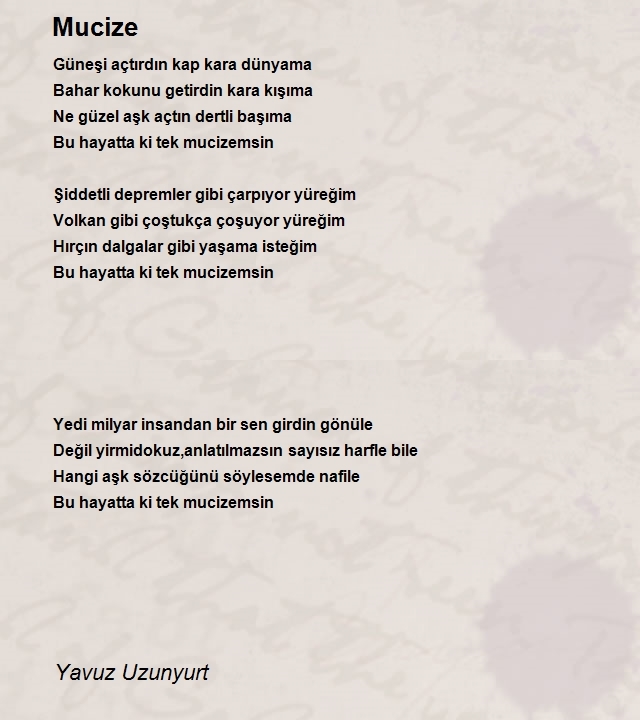 Mucize

Güneşi açtırdın kap kara dünyama
Bahar kokunu getirdin kara kışıma
Ne güzel aşk açtın dertli başıma
Bu hayatta ki tek mucizemsin

Şiddetli depremler gibi çarpıyor yüreğim
Volkan gibi çoştukça çoşuyor yüreğim
Hırçın dalgalar gibi yaşama isteğim
Bu hayatta ki tek mucizemsin

Yedi milyar insandan bir sen girdin gönüle
Değil yirmidokuz,anlatılmazsın sayısız harfle bile
Hangi aşk sözcüğünü söylesemde nafile
Bu hayatta ki tek mucizemsin

Yavuz Uzunyurt